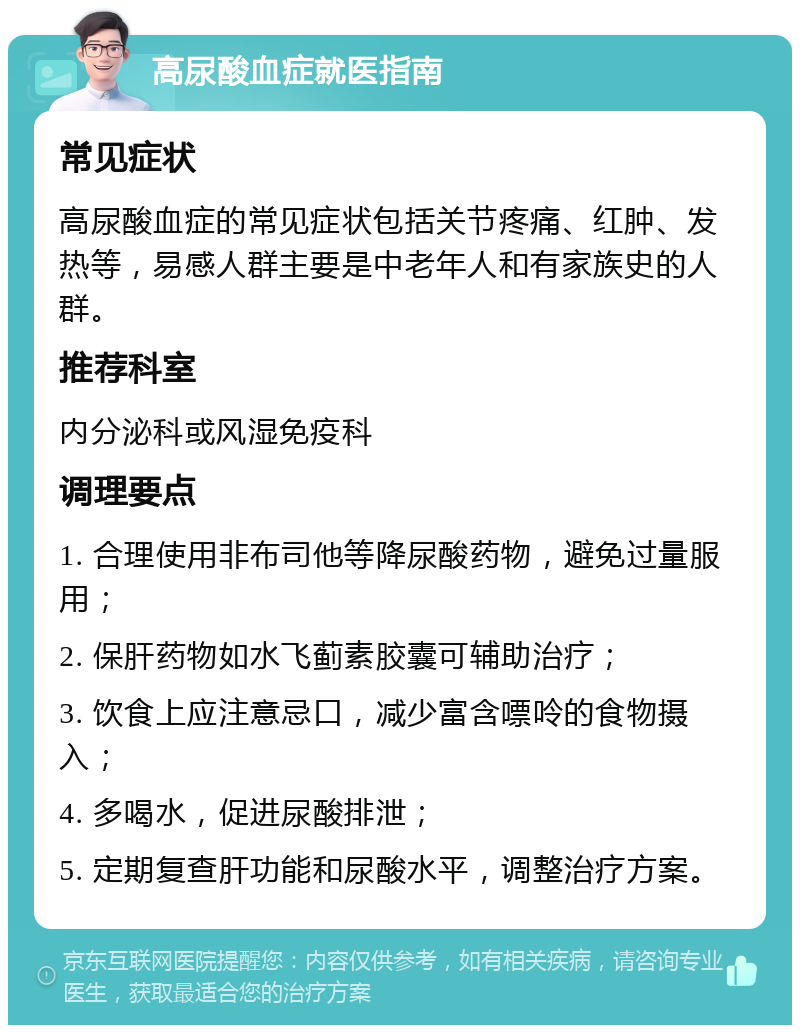 高尿酸血症就医指南

常见症状

高尿酸血症的常见症状包括关节疼痛、红肿、发热等，易感人群主要是中老年人和有家族史的人群。

推荐科室

内分泌科或风湿免疫科

调理要点

1. 合理使用非布司他等降尿酸药物，避免过量服用；

2. 保肝药物如水飞蓟素胶囊可辅助治疗；

3. 饮食上应注意忌口，减少富含嘌呤的食物摄入；

4. 多喝水，促进尿酸排泄；

5. 定期复查肝功能和尿酸水平，调整治疗方案。

京东互联网医院提醒您：内容仅供参考，如有相关疾病，请咨询专业医生，获取最适合您的治疗方案